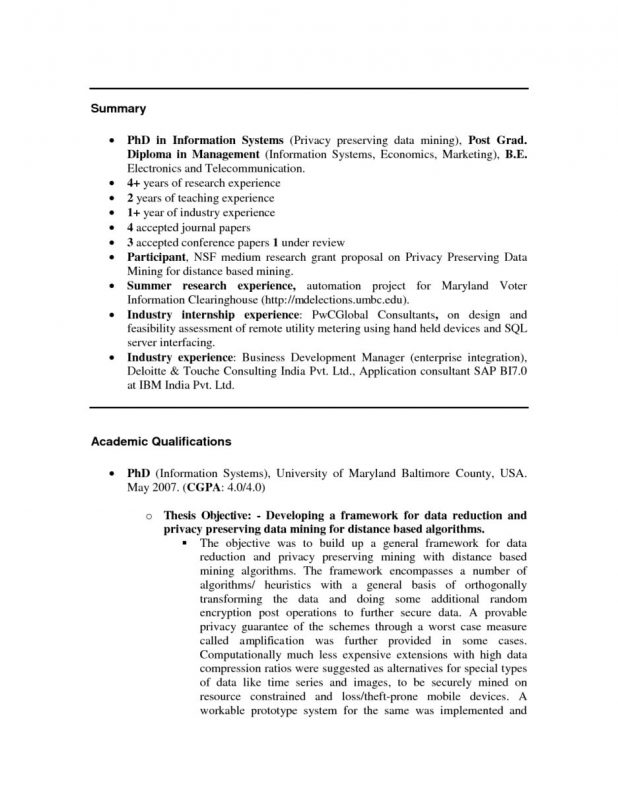 Summary

• PhD in Information Systems (Privacy preserving data mining), Post Grad. Diploma in Management (Information Systems, Economics, Marketing), B.E. Electronics and Telecommunication.
• 4+ years of research experience
• 2 years of teaching experience
• 1+ year of industry experience
• 4 accepted journal papers
• 3 accepted conference papers 1 under review
• Participant, NSF medium research grant proposal on Privacy Preserving Data Mining for distance based mining.
• Summer research experience, automation project for Maryland Voter Information Clearinghouse (http://mdelections.umbc.edu).
• Industry internship experience: PwCGlobal Consultants, on design and feasibility assessment of remote utility metering using hand held devices and SQL server interfacing.
• Industry experience: Business Development Manager (enterprise integration), Deloitte & Touche Consulting India Pvt. Ltd., Application consultant SAP BI7.0 at IBM India Pvt. Ltd.

Academic Qualifications

• PhD (Information Systems), University of Maryland Baltimore County, USA. May 2007. (CGPA: 4.0/4.0)

○ Thesis Objective: - Developing a framework for data reduction and privacy preserving data mining for distance based algorithms.
▪ The objective was to build up a general framework for data reduction and privacy preserving mining with distance based mining algorithms. The framework encompasses a number of algorithms/ heuristics with a general basis of orthogonally transforming the data and doing some additional random encryption post operations to further secure data. A provable privacy guarantee of the schemes through a worst case measure called amplification was further provided in some cases. Computationally much less expensive extensions with high data compression ratios were suggested as alternatives for special types of data like time series and images, to be securely mined on resource constrained and loss/theft-prone mobile devices. A workable prototype system for the same was implemented and